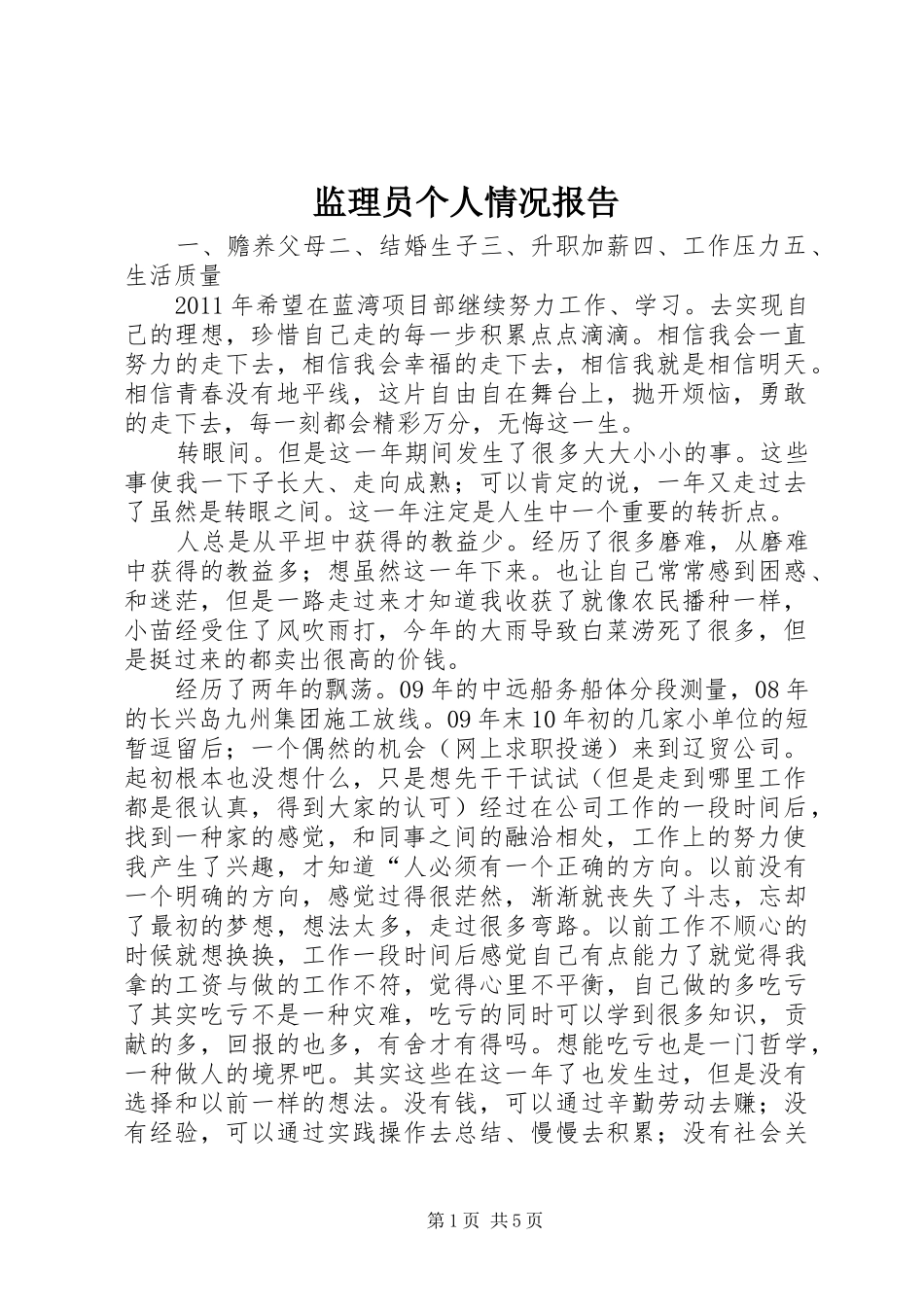 监理员个人情况报告

一、赡养父母二、结婚生子三、升职加薪四、工作压力五、生活质量

2011年希望在蓝湾项目部继续努力工作、学习。去实现自己的理想，珍惜自己走的每一步积累点点滴滴。相信我会一直努力的走下去，相信我会幸福的走下去，相信我就是相信明天。相信青春没有地平线，这片自由自在舞台上，抛开烦恼，勇敢的走下去，每一刻都会精彩万分，无悔这一生。

转眼间。但是这一年期间发生了很多大大小小的事。这些事使我一下子长大、走向成熟；可以肯定的说，一年又走过去了虽然是转眼之间。这一年注定是人生中一个重要的转折点。

人总是从平坦中获得的教益少。经历了很多磨难，从磨难中获得的教益多；想虽然这一年下来。也让自己常常感到困惑、和迷茫，但是一路走过来才知道我收获了就像农民播种一样，小苗经受住了风吹雨打，今年的大雨导致白菜涝死了很多，但是挺过来的都卖出很高的价钱。

经历了两年的飘荡。09年的中远船务船体分段测量，08年的长兴岛九州集团施工放线。09年末10年初的几家小单位的短暂逗留后；一个偶然的机会（网上求职投递）来到辽贸公司。起初根本也没想什么，只是想先干干试试（但是走到哪里工作都是很认真，得到大家的认可）经过在公司工作的一段时间后，找到一种家的感觉，和同事之间的融洽相处，工作上的努力使我产生了兴趣，才知道“人必须有一个正确的方向。以前没有一个明确的方向，感觉过得很茫然，渐渐就丧失了斗志，忘却了最初的梦想，想法太多，走过很多弯路。以前工作不顺心的时候就想换换，工作一段时间后感觉自己有点能力了就觉得我拿的工资与做的工作不符，觉得心里不平衡，自己做的多吃亏了其实吃亏不是一种灾难，吃亏的同时可以学到很多知识，贡献的多，回报的也多，有舍才有得吗。想能吃亏也是一门哲学，一种做人的境界吧。其实这些在这一年了也发生过，但是没有选择和以前一样的想法。没有钱，可以通过辛勤劳动去赚；没有经验，可以通过实践操作去总结、慢慢去积累；没有社会关

第1页 共5页